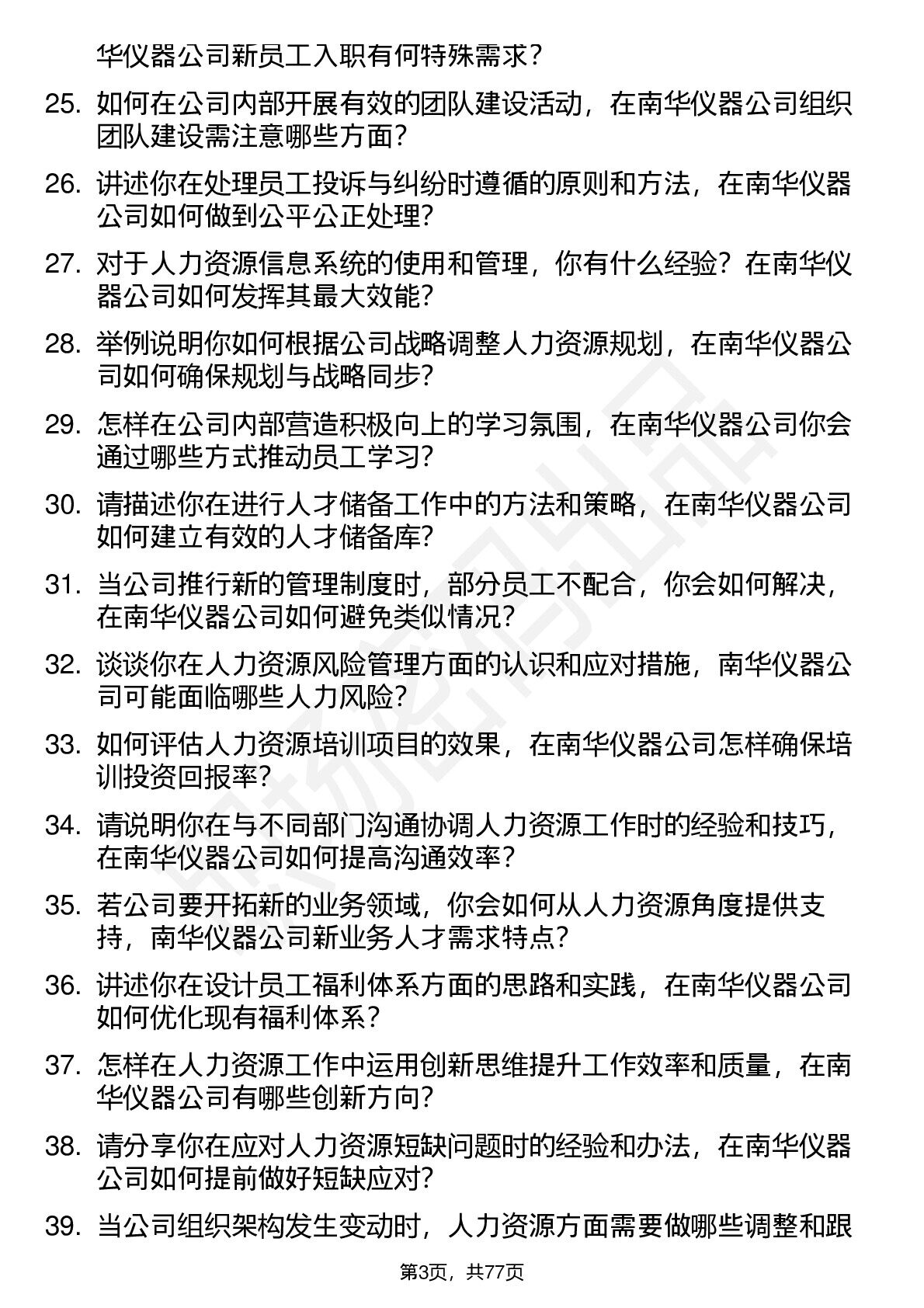 华仪器公司新员工入职有何特殊需求？

25. 如何在公司内部开展有效的团队建设活动，在南华仪器公司组织团队建设需注意哪些方面？

26. 讲述你在处理员工投诉与纠纷时遵循的原则和方法，在南华仪器公司如何做到公平公正处理？

27. 对于人力资源信息系统的使用和管理，你有什么经验？在南华仪器公司如何发挥其最大效能？

28. 举例说明你如何根据公司战略调整人力资源规划，在南华仪器公司如何确保规划与战略同步？

29. 怎样在公司内部营造积极向上的学习氛围，在南华仪器公司你会通过哪些方式推动员工学习？

30. 请描述你在进行人才储备工作中的方法和策略，在南华仪器公司如何建立有效的人才储备库？

31. 当公司推行新的管理制度时，部分员工不配合，你会如何解决，在南华仪器公司如何避免类似情况？

32. 谈谈你在人力资源风险管理方面的认识和应对措施，南华仪器公司可能面临哪些人力风险？

33. 如何评估人力资源培训项目的效果，在南华仪器公司怎样确保培训投资回报率？

34. 请说明你在与不同部门沟通协调人力资源工作时的经验和技巧，在南华仪器公司如何提高沟通效率？

35. 若公司要开拓新的业务领域，你会如何从人力资源角度提供支持，南华仪器公司新业务人才需求特点？

36. 讲述你在设计员工福利体系方面的思路和实践，在南华仪器公司如何优化现有福利体系？

37. 怎样在人力资源工作中运用创新思维提升工作效率和质量，在南华仪器公司有哪些创新方向？

38. 请分享你在应对人力资源短缺问题时的经验和办法，在南华仪器公司如何提前做好短缺应对？

39. 当公司组织架构发生变动时，人力资源方面需要做哪些调整和跟

第3页，共77页